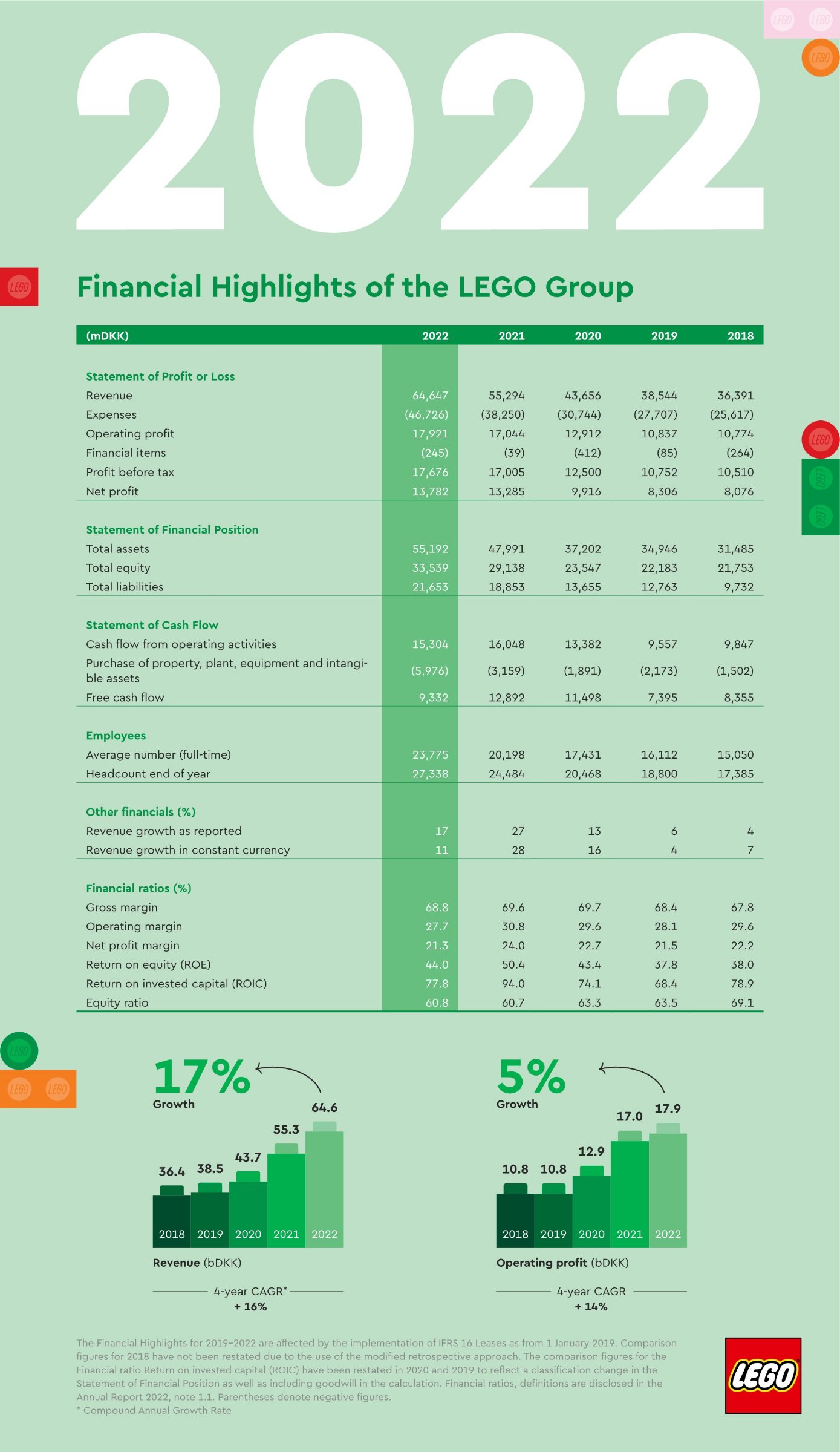 2022

Financial Highlights of the LEGO Group

| (mDKK) | 2022 | 2021 | 2020 | 2019 | 2018 |
|---|---|---|---|---|---|
| **Statement of Profit or Loss** | | | | | |
| Revenue | 64,647 | 55,294 | 43,656 | 38,544 | 36,391 |
| Expenses | (46,726) | (38,250) | (30,744) | (27,707) | (25,617) |
| Operating profit | 17,921 | 17,044 | 12,912 | 10,837 | 10,774 |
| Financial items | (245) | (39) | (412) | (85) | (264) |
| Profit before tax | 17,676 | 17,005 | 12,500 | 10,752 | 10,510 |
| Net profit | 13,782 | 13,285 | 9,916 | 8,306 | 8,076 |
| **Statement of Financial Position** | | | | | |
| Total assets | 55,192 | 47,991 | 37,202 | 34,946 | 31,485 |
| Total equity | 33,539 | 29,138 | 23,547 | 22,183 | 21,753 |
| Total liabilities | 21,653 | 18,853 | 13,655 | 12,763 | 9,732 |
| **Statement of Cash Flow** | | | | | |
| Cash flow from operating activities | 15,304 | 16,048 | 13,382 | 9,557 | 9,847 |
| Purchase of property, plant, equipment and intangible assets | (5,976) | (3,159) | (1,891) | (2,173) | (1,502) |
| Free cash flow | 9,332 | 12,892 | 11,498 | 7,395 | 8,355 |
| **Employees** | | | | | |
| Average number (full-time) | 23,775 | 20,198 | 17,431 | 16,112 | 15,050 |
| Headcount end of year | 27,338 | 24,484 | 20,468 | 18,800 | 17,385 |
| **Other financials (%)** | | | | | |
| Revenue growth as reported | 17 | 27 | 13 | 6 | 4 |
| Revenue growth in constant currency | 11 | 28 | 16 | 4 | 7 |
| **Financial ratios (%)** | | | | | |
| Gross margin | 68.8 | 69.6 | 69.7 | 68.4 | 67.8 |
| Operating margin | 27.7 | 30.8 | 29.6 | 28.1 | 29.6 |
| Net profit margin | 21.3 | 24.0 | 22.7 | 21.5 | 22.2 |
| Return on equity (ROE) | 44.0 | 50.4 | 43.4 | 37.8 | 38.0 |
| Return on invested capital (ROIC) | 77.8 | 94.0 | 74.1 | 68.4 | 78.9 |
| Equity ratio | 60.8 | 60.7 | 63.3 | 63.5 | 69.1 |

17%
Growth
36.4 38.5 43.7 55.3 64.6
2018 2019 2020 2021 2022
Revenue (bDKK)
4-year CAGR*
+ 16%

5%
Growth
10.8 10.8 12.9 17.0 17.9
2018 2019 2020 2021 2022
Operating profit (bDKK)
4-year CAGR
+ 14%

The Financial Highlights for 2019–2022 are affected by the implementation of IFRS 16 Leases as from 1 January 2019. Comparison figures for 2018 have not been restated due to the use of the modified retrospective approach. The comparison figures for the Financial ratio Return on invested capital (ROIC) have been restated in 2020 and 2019 to reflect a classification change in the Statement of Financial Position as well as including goodwill in the calculation. Financial ratios, definitions are disclosed in the Annual Report 2022, note 1.1. Parentheses denote negative figures.
* Compound Annual Growth Rate

LEGO